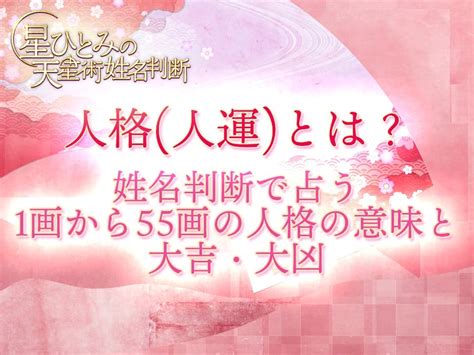 星ひとみの
天星術姓名判断

人格(人運)とは？

姓名判断で占う
1画から55画の人格の意味と
大吉・大凶